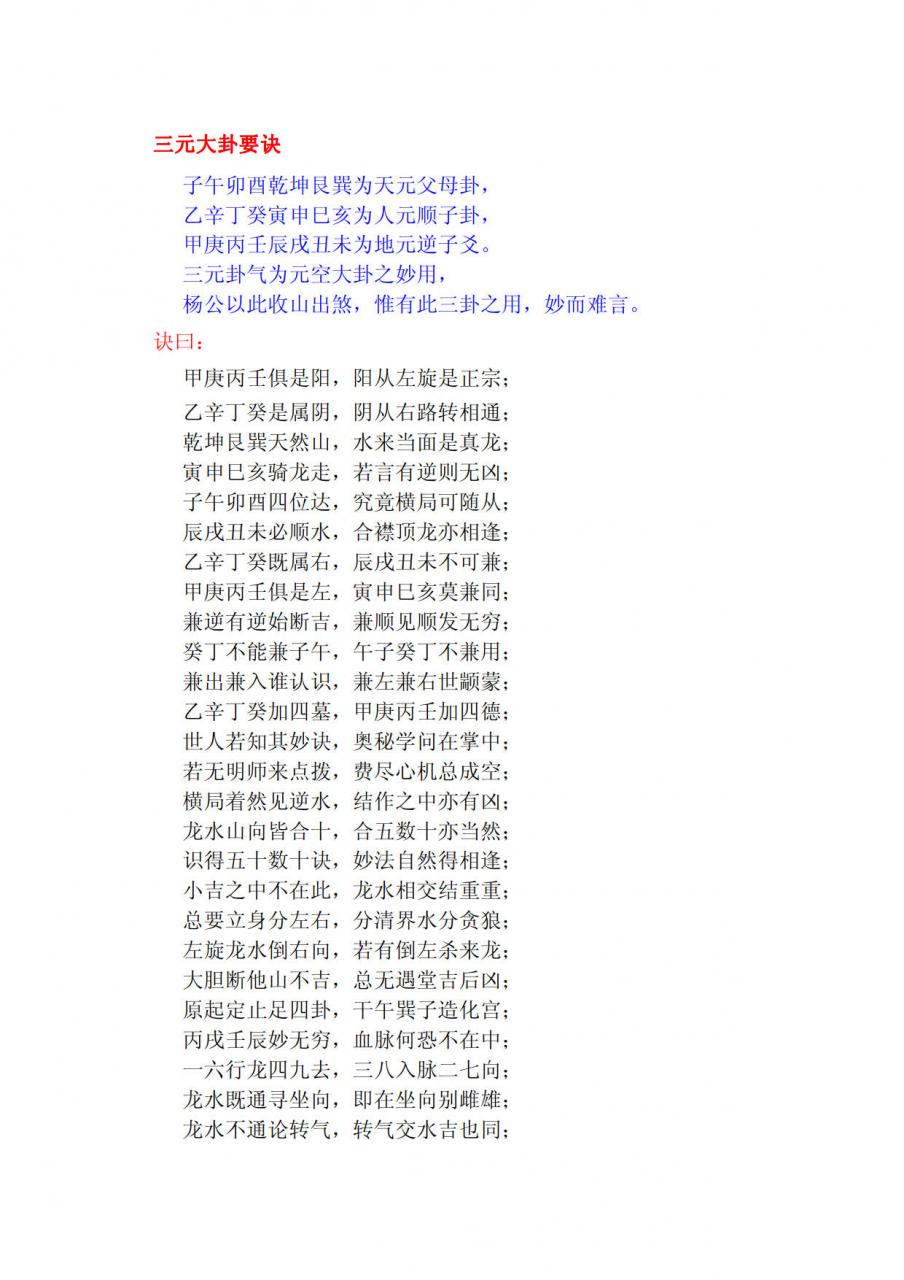 三元大卦要诀

子午卯酉乾坤艮巽为天元父母卦，
乙辛丁癸寅申巳亥为人元顺子卦，
甲庚丙壬辰戌丑未为地元逆子爻。
三元卦气为元空大卦之妙用，
杨公以此收山出煞，惟有此三卦之用，妙而难言。

诀曰：

甲庚丙壬俱是阳，阳从左旋是正宗；
乙辛丁癸是属阴，阴从右路转相通；
乾坤艮巽天然山，水来当面是真龙；
寅申巳亥骑龙走，若言有逆则无凶；
子午卯酉四位达，究竟横局可随从；
辰戌丑未必顺水，合襟顶龙亦相逢；
乙辛丁癸既属右，辰戌丑未不可兼；
甲庚丙壬俱是左，寅申巳亥莫兼同；
兼逆有逆始断吉，兼顺见顺发无穷；
癸丁不能兼子午，午子癸丁不兼用；
兼出兼入谁认识，兼左兼右世颛蒙；
乙辛丁癸加四墓，甲庚丙壬加四德；
世人若知其妙诀，奥秘学问在掌中；
若无明师来点拨，费尽心机总成空；
横局着然见逆水，结作之中亦有凶；
龙水山向皆合十，合五数十亦当然；
识得五十数十诀，妙法自然得相逢；
小吉之中不在此，龙水相交结重重；
总要立身分左右，分清界水分贪狼；
左旋龙水倒右向，若有倒左杀来龙；
大胆断他山不吉，总无遇堂吉后凶；
原起定止足四卦，干午巽子造化宫；
丙戌壬辰妙无穷，血脉何恐不在中；
一六行龙四九去，三八入脉二七向；
龙水既通寻坐向，即在坐向别雌雄；
龙水不通论转气，转气交水吉也同；